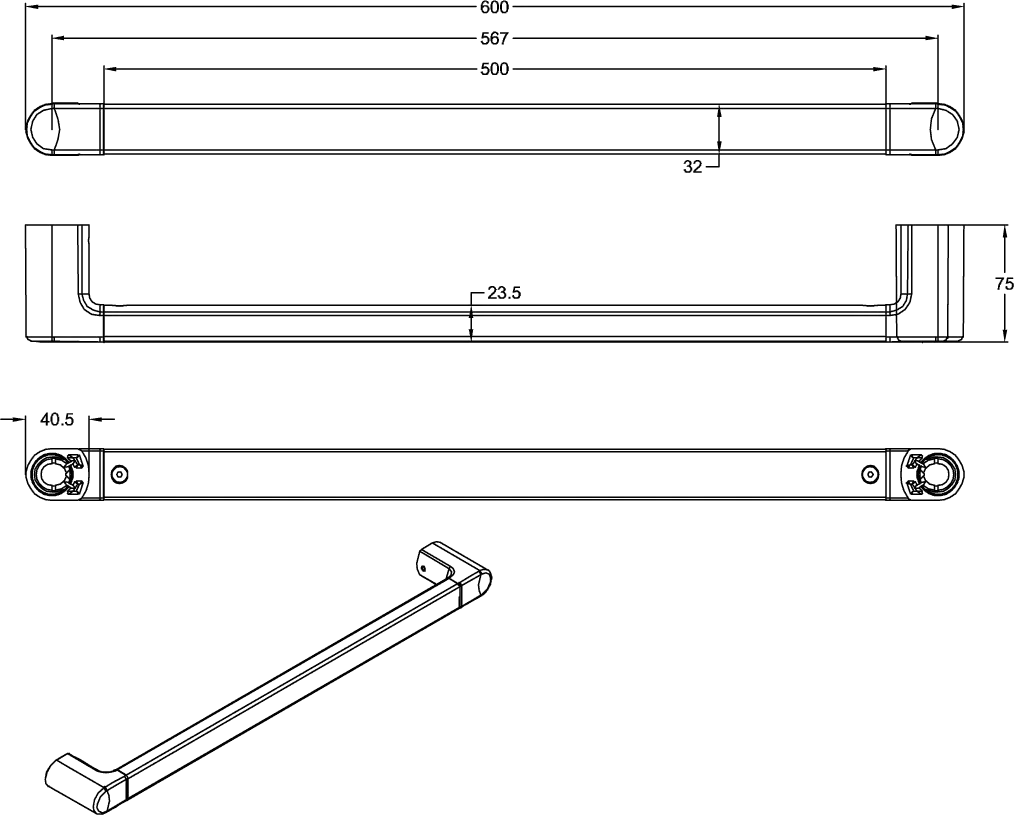 600
567
500
32
23.5
75
40.5